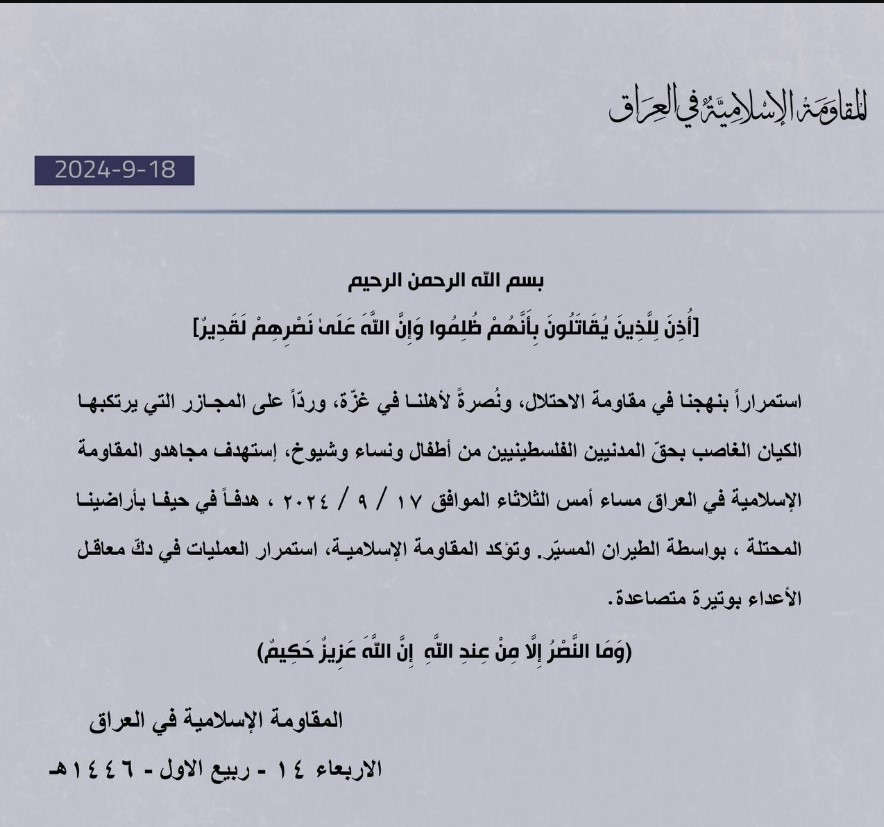 المقاومة الإسلامية في العراق

2024-9-18

بسم الله الرحمن الرحيم

[أُذِنَ لِلَّذِينَ يُقَاتَلُونَ بِأَنَّهُمْ ظُلِمُوا وَإِنَّ اللَّهَ عَلَىٰ نَصْرِهِمْ لَقَدِيرٌ]

استمراراً بنهجنا في مقاومة الاحتلال، ونُصرةً لأهلنا في غزّة، وردّاً على المجازر التي يرتكبها الكيان الغاصب بحقّ المدنيين الفلسطينيين من أطفال ونساء وشيوخ، إستهدف مجاهدو المقاومة الإسلامية في العراق مساء أمس الثلاثاء الموافق ١٧ / ٩ / ٢٠٢٤ ، هدفاً في حيفا بأراضينا المحتلة ، بواسطة الطيران المسيّر. وتؤكد المقاومة الإسلامية، استمرار العمليات في دكّ معاقل الأعداء بوتيرة متصاعدة.

(وَمَا النَّصْرُ إِلَّا مِنْ عِندِ اللَّهِ إِنَّ اللَّهَ عَزِيزٌ حَكِيمٌ)

المقاومة الإسلامية في العراق

الاربعاء ١٤ - ربيع الاول - ١٤٤٦هـ